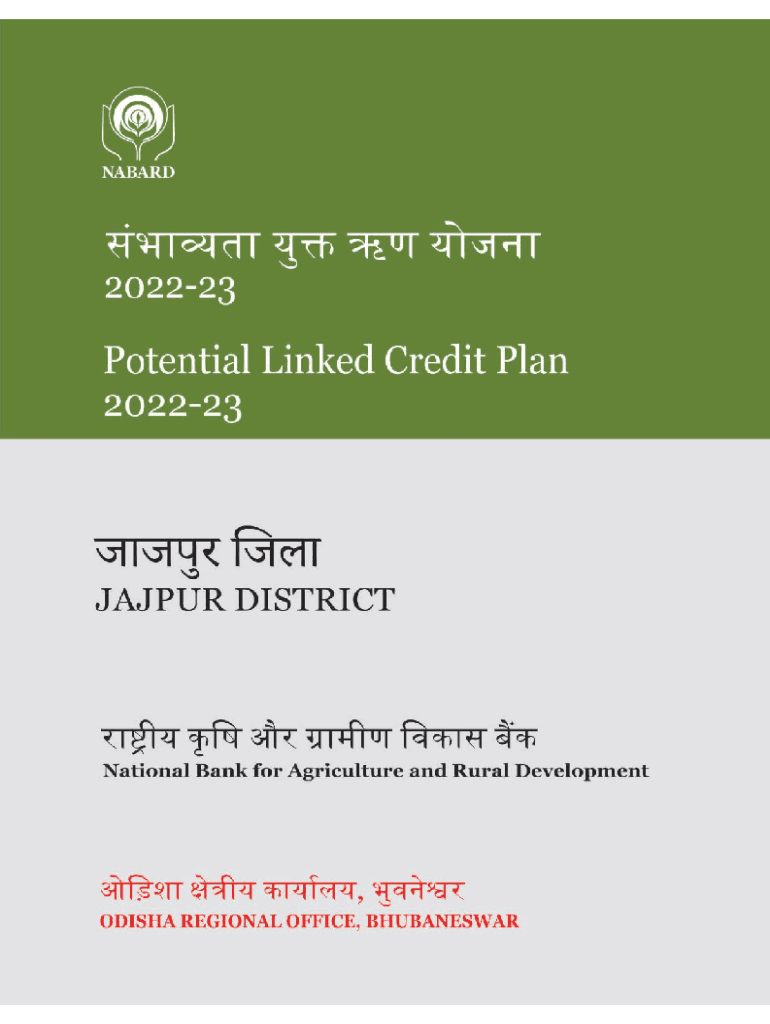 NABARD

संभाव्यता युक्त ऋण योजना
2022-23

Potential Linked Credit Plan
2022-23

जाजपुर जिला
JAJPUR DISTRICT

राष्ट्रीय कृषि और ग्रामीण विकास बैंक
National Bank for Agriculture and Rural Development

ओड़िशा क्षेत्रीय कार्यालय, भुवनेश्वर
ODISHA REGIONAL OFFICE, BHUBANESWAR